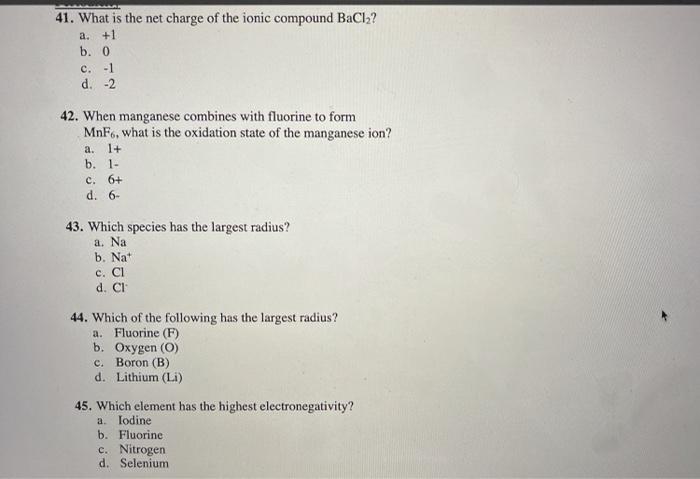 41. What is the net charge of the ionic compound $BaCl_2$?
a. +1
b. 0
c. -1
d. -2

42. When manganese combines with fluorine to form $MnF_6$, what is the oxidation state of the manganese ion?
a. 1+
b. 1-
c. 6+
d. 6-

43. Which species has the largest radius?
a. Na
b. $Na^+$
c. Cl
d. $Cl^-$

44. Which of the following has the largest radius?
a. Fluorine (F)
b. Oxygen (O)
c. Boron (B)
d. Lithium (Li)

45. Which element has the highest electronegativity?
a. Iodine
b. Fluorine
c. Nitrogen
d. Selenium